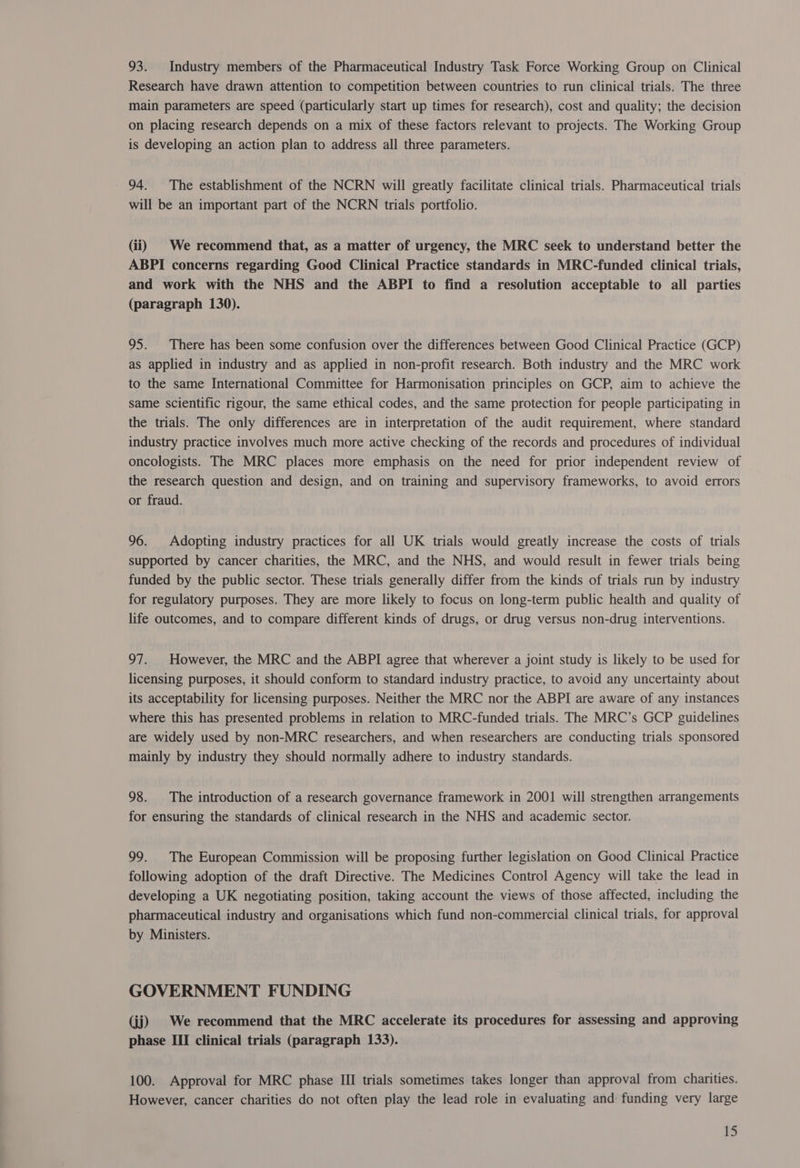 93. Industry members of the Pharmaceutical Industry Task Force Working Group on Clinical Research have drawn attention to competition between countries to run clinical trials. The three main parameters are speed (particularly start up times for research), cost and quality; the decision on placing research depends on a mix of these factors relevant to projects. The Working Group is developing an action plan to address all three parameters.

94. The establishment of the NCRN will greatly facilitate clinical trials. Pharmaceutical trials will be an important part of the NCRN trials portfolio.

(ii) We recommend that, as a matter of urgency, the MRC seek to understand better the ABPI concerns regarding Good Clinical Practice standards in MRC-funded clinical trials, and work with the NHS and the ABPI to find a resolution acceptable to all parties (paragraph 130).

95. There has been some confusion over the differences between Good Clinical Practice (GCP) as applied in industry and as applied in non-profit research. Both industry and the MRC work to the same International Committee for Harmonisation principles on GCP, aim to achieve the same scientific rigour, the same ethical codes, and the same protection for people participating in the trials. The only differences are in interpretation of the audit requirement, where standard industry practice involves much more active checking of the records and procedures of individual oncologists. The MRC places more emphasis on the need for prior independent review of the research question and design, and on training and supervisory frameworks, to avoid errors or fraud.

96. Adopting industry practices for all UK trials would greatly increase the costs of trials supported by cancer charities, the MRC, and the NHS, and would result in fewer trials being funded by the public sector. These trials generally differ from the kinds of trials run by industry for regulatory purposes. They are more likely to focus on long-term public health and quality of life outcomes, and to compare different kinds of drugs, or drug versus non-drug interventions.

97. However, the MRC and the ABPI agree that wherever a joint study is likely to be used for licensing purposes, it should conform to standard industry practice, to avoid any uncertainty about its acceptability for licensing purposes. Neither the MRC nor the ABPI are aware of any instances where this has presented problems in relation to MRC-funded trials. The MRC's GCP guidelines are widely used by non-MRC researchers, and when researchers are conducting trials sponsored mainly by industry they should normally adhere to industry standards.

98. The introduction of a research governance framework in 2001 will strengthen arrangements for ensuring the standards of clinical research in the NHS and academic sector.

99. The European Commission will be proposing further legislation on Good Clinical Practice following adoption of the draft Directive. The Medicines Control Agency will take the lead in developing a UK negotiating position, taking account the views of those affected, including the pharmaceutical industry and organisations which fund non-commercial clinical trials, for approval by Ministers.

GOVERNMENT FUNDING

(jj) We recommend that the MRC accelerate its procedures for assessing and approving phase III clinical trials (paragraph 133).

100. Approval for MRC phase III trials sometimes takes longer than approval from charities. However, cancer charities do not often play the lead role in evaluating and funding very large

15